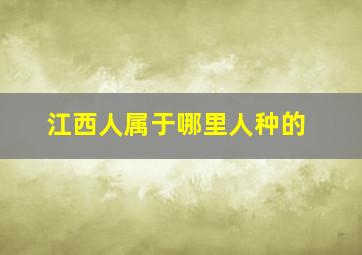 江西人属于哪里人种的